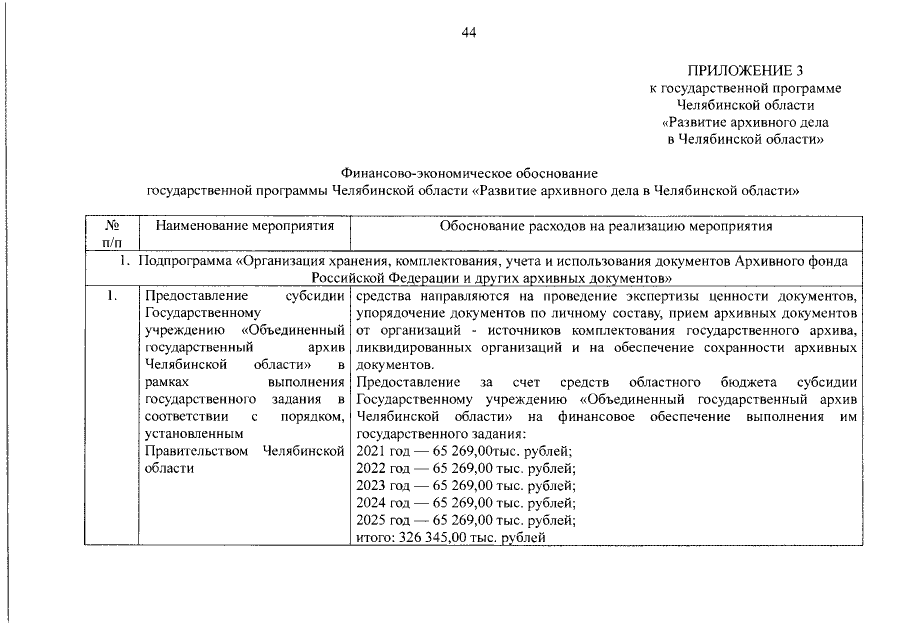 44

ПРИЛОЖЕНИЕ 3
к государственной программе
Челябинской области
«Развитие архивного дела
в Челябинской области»

Финансово-экономическое обоснование
государственной программы Челябинской области «Развитие архивного дела в Челябинской области»

| № п/п | Наименование мероприятия | Обоснование расходов на реализацию мероприятия |
|---|---|---|
| 1. Подпрограмма «Организация хранения, комплектования, учета и использования документов Архивного фонда Российской Федерации и других архивных документов» | | |
| 1. | Предоставление субсидии Государственному учреждению «Объединенный государственный архив Челябинской области» в рамках выполнения государственного задания в соответствии с порядком, установленным Правительством Челябинской области | средства направляются на проведение экспертизы ценности документов, упорядочение документов по личному составу, прием архивных документов от организаций - источников комплектования государственного архива, ликвидированных организаций и на обеспечение сохранности архивных документов. Предоставление за счет средств областного бюджета субсидии Государственному учреждению «Объединенный государственный архив Челябинской области» на финансовое обеспечение выполнения им государственного задания: 2021 год — 65 269,00тыс. рублей; 2022 год — 65 269,00 тыс. рублей; 2023 год — 65 269,00 тыс. рублей; 2024 год — 65 269,00 тыс. рублей; 2025 год — 65 269,00 тыс. рублей; итого: 326 345,00 тыс. рублей |